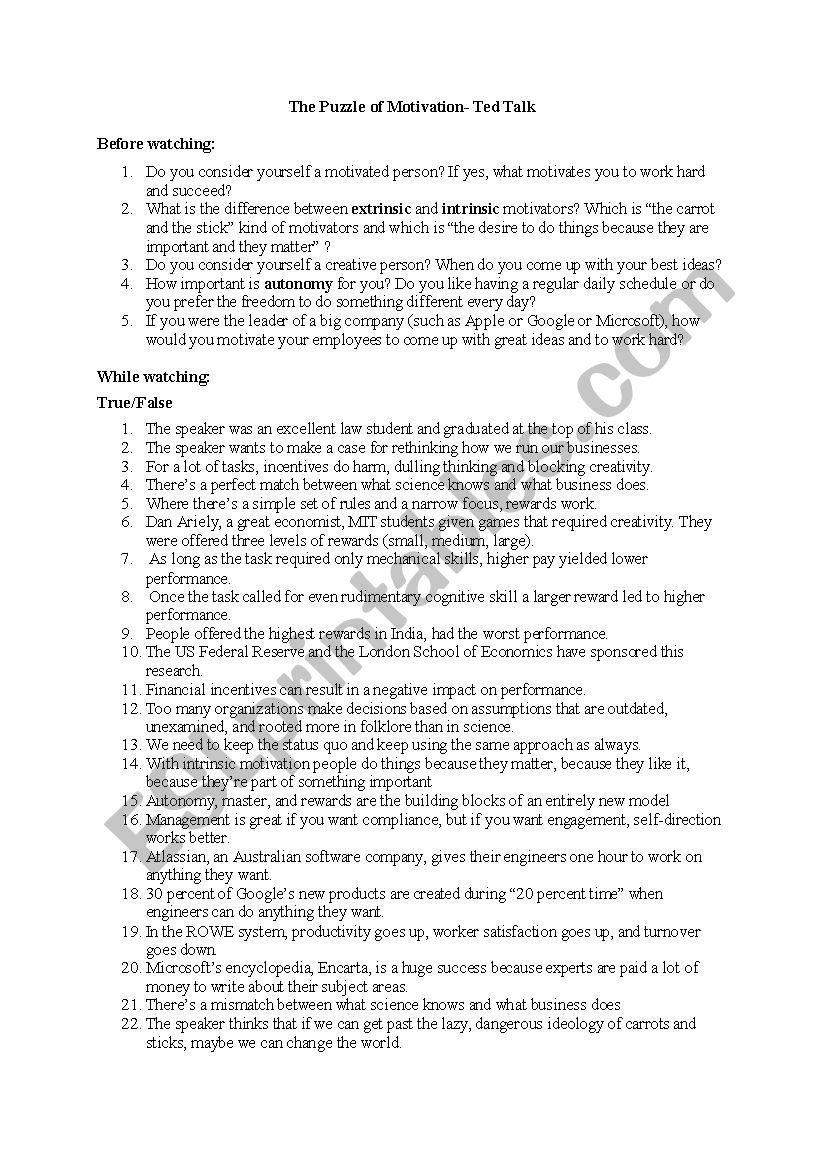 The Puzzle of Motivation- Ted Talk

Before watching:

1. Do you consider yourself a motivated person? If yes, what motivates you to work hard and succeed?
2. What is the difference between extrinsic and intrinsic motivators? Which is "the carrot and the stick" kind of motivators and which is "the desire to do things because they are important and they matter" ?
3. Do you consider yourself a creative person? When do you come up with your best ideas?
4. How important is autonomy for you? Do you like having a regular daily schedule or do you prefer the freedom to do something different every day?
5. If you were the leader of a big company (such as Apple or Google or Microsoft), how would you motivate your employees to come up with great ideas and to work hard?

While watching:

True/False

1. The speaker was an excellent law student and graduated at the top of his class.
2. The speaker wants to make a case for rethinking how we run our businesses.
3. For a lot of tasks, incentives do harm, dulling thinking and blocking creativity.
4. There's a perfect match between what science knows and what business does.
5. Where there's a simple set of rules and a narrow focus, rewards work.
6. Dan Ariely, a great economist, MIT students given games that required creativity. They were offered three levels of rewards (small, medium, large).
7. As long as the task required only mechanical skills, higher pay yielded lower performance.
8. Once the task called for even rudimentary cognitive skill a larger reward led to higher performance.
9. People offered the highest rewards in India, had the worst performance.
10. The US Federal Reserve and the London School of Economics have sponsored this research.
11. Financial incentives can result in a negative impact on performance.
12. Too many organizations make decisions based on assumptions that are outdated, unexamined, and rooted more in folklore than in science.
13. We need to keep the status quo and keep using the same approach as always.
14. With intrinsic motivation people do things because they matter, because they like it, because they're part of something important
15. Autonomy, master, and rewards are the building blocks of an entirely new model
16. Management is great if you want compliance, but if you want engagement, self-direction works better.
17. Atlassian, an Australian software company, gives their engineers one hour to work on anything they want.
18. 30 percent of Google's new products are created during "20 percent time" when engineers can do anything they want.
19. In the ROWE system, productivity goes up, worker satisfaction goes up, and turnover goes down
20. Microsoft's encyclopedia, Encarta, is a huge success because experts are paid a lot of money to write about their subject areas.
21. There's a mismatch between what science knows and what business does
22. The speaker thinks that if we can get past the lazy, dangerous ideology of carrots and sticks, maybe we can change the world.

ESLprintables.com